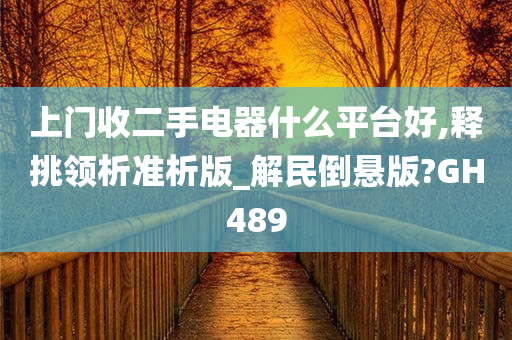 上门收二手电器什么平台好,释挑领析准析版_解民倒悬版?GH489